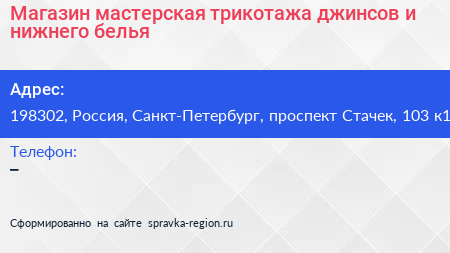 Магазин мастерская трикотажа джинсов и нижнего белья

Адрес:

198302, Россия, Санкт-Петербург, проспект Стачек, 103 к1

Телефон:

–

Сформированно на сайте spravka-region.ru